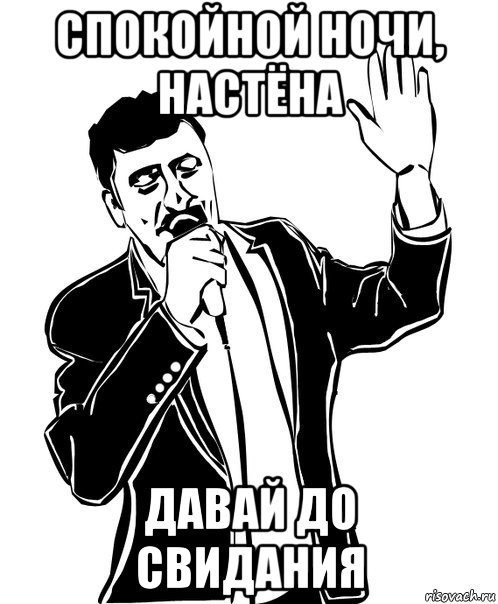 СПОКОЙНОЙ НОЧИ, НАСТЁНА

ДАВАЙ ДО СВИДАНИЯ

risovach.ru